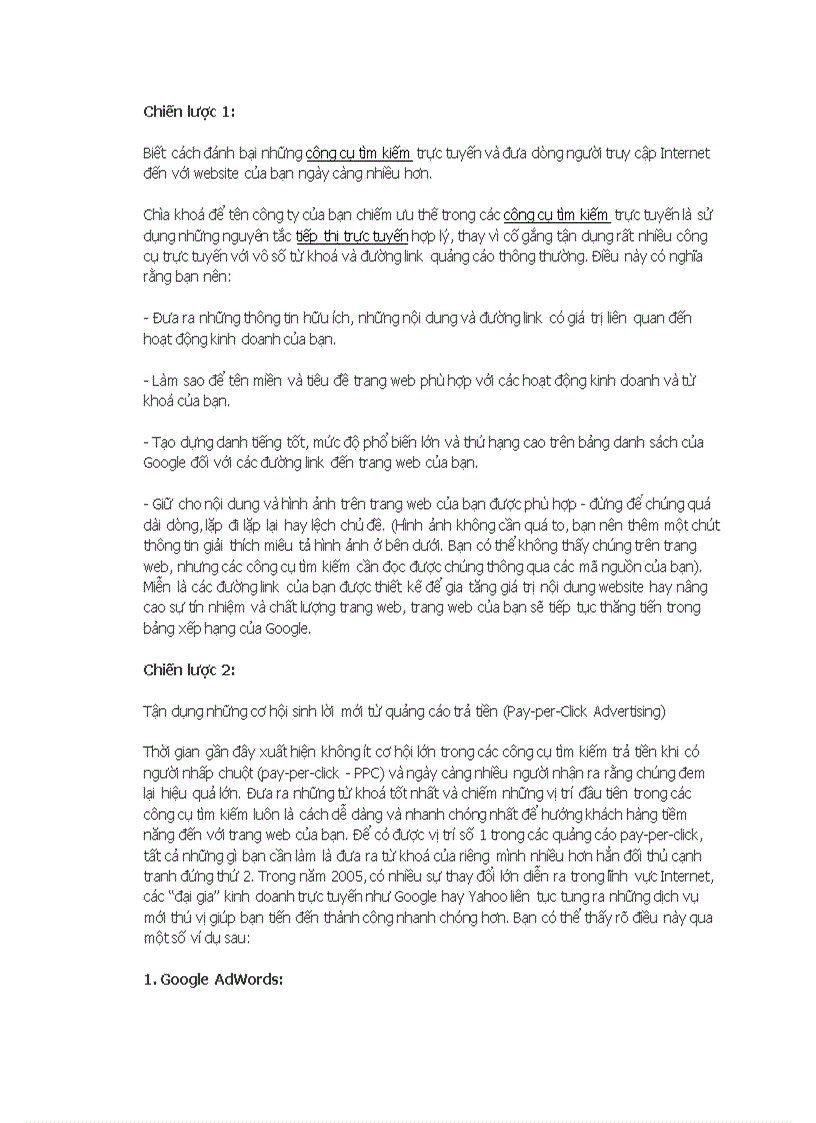 Chiến lược 1:

Biết cách đánh bại những công cụ tìm kiếm trực tuyến và đưa dòng người truy cập Internet đến với website của bạn ngày càng nhiều hơn.

Chìa khoá để tên công ty của bạn chiếm ưu thế trong các công cụ tìm kiếm trực tuyến là sử dụng những nguyên tắc tiếp thị trực tuyến hợp lý, thay vì cố gắng tận dụng rất nhiều công cụ trực tuyến với vô số từ khoá và đường link quảng cáo thông thường. Điều này có nghĩa rằng bạn nên:

- Đưa ra những thông tin hữu ích, những nội dung và đường link có giá trị liên quan đến hoạt động kinh doanh của bạn.

- Làm sao để tên miền và tiêu đề trang web phù hợp với các hoạt động kinh doanh và từ khoá của bạn.

- Tạo dựng danh tiếng tốt, mức độ phổ biến lớn và thứ hạng cao trên bảng danh sách của Google đối với các đường link đến trang web của bạn.

- Giữ cho nội dung và hình ảnh trên trang web của bạn được phù hợp - đừng để chúng quá dài dòng, lặp đi lặp lại hay lệch chủ đề. (Hình ảnh không cần quá to, bạn nên thêm một chút thông tin giải thích miêu tả hình ảnh ở bên dưới. Bạn có thể không thấy chúng trên trang web, nhưng các công cụ tìm kiếm cần đọc được chúng thông qua các mã nguồn của bạn). Miễn là các đường link của bạn được thiết kế để gia tăng giá trị nội dung website hay nâng cao sự tín nhiệm và chất lượng trang web, trang web của bạn sẽ tiếp tục thăng tiến trong bảng xếp hạng của Google.

Chiến lược 2:

Tận dụng những cơ hội sinh lời mới từ quảng cáo trả tiền (Pay-per-Click Advertising)

Thời gian gần đây xuất hiện không ít cơ hội lớn trong các công cụ tìm kiếm trả tiền khi có người nhấp chuột (pay-per-click - PPC) và ngày càng nhiều người nhận ra rằng chúng đem lại hiệu quả lớn. Đưa ra những từ khoá tốt nhất và chiếm những vị trí đầu tiên trong các công cụ tìm kiếm luôn là cách dễ dàng và nhanh chóng nhất để hướng khách hàng tiềm năng đến với trang web của bạn. Để có được vị trí số 1 trong các quảng cáo pay-per-click, tất cả những gì bạn cần làm là đưa ra từ khoá của riêng mình nhiều hơn hẳn đối thủ cạnh tranh đứng thứ 2. Trong năm 2005, có nhiều sự thay đổi lớn diễn ra trong lĩnh vực Internet, các "đại gia" kinh doanh trực tuyến như Google hay Yahoo liên tục tung ra những dịch vụ mới thú vị giúp bạn tiến đến thành công nhanh chóng hơn. Bạn có thể thấy rõ điều này qua một số ví dụ sau:

1. Google AdWords: